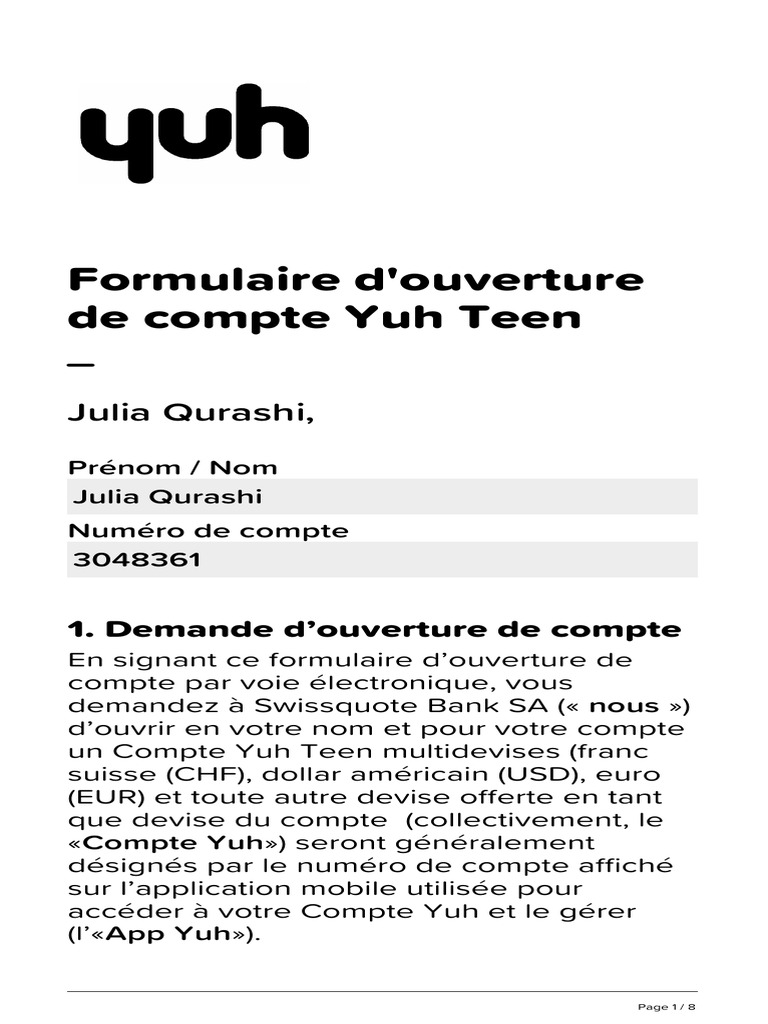 yuh

Formulaire d'ouverture de compte Yuh Teen

—

Julia Qurashi,

Prénom / Nom

Julia Qurashi

Numéro de compte

3048361

1. Demande d’ouverture de compte

En signant ce formulaire d’ouverture de compte par voie électronique, vous demandez à Swissquote Bank SA (« nous ») d’ouvrir en votre nom et pour votre compte un Compte Yuh Teen multidevises (franc suisse (CHF), dollar américain (USD), euro (EUR) et toute autre devise offerte en tant que devise du compte (collectivement, le «Compte Yuh») seront généralement désignés par le numéro de compte affiché sur l’application mobile utilisée pour accéder à votre Compte Yuh et le gérer (l’«App Yuh»).

Page 1 / 8